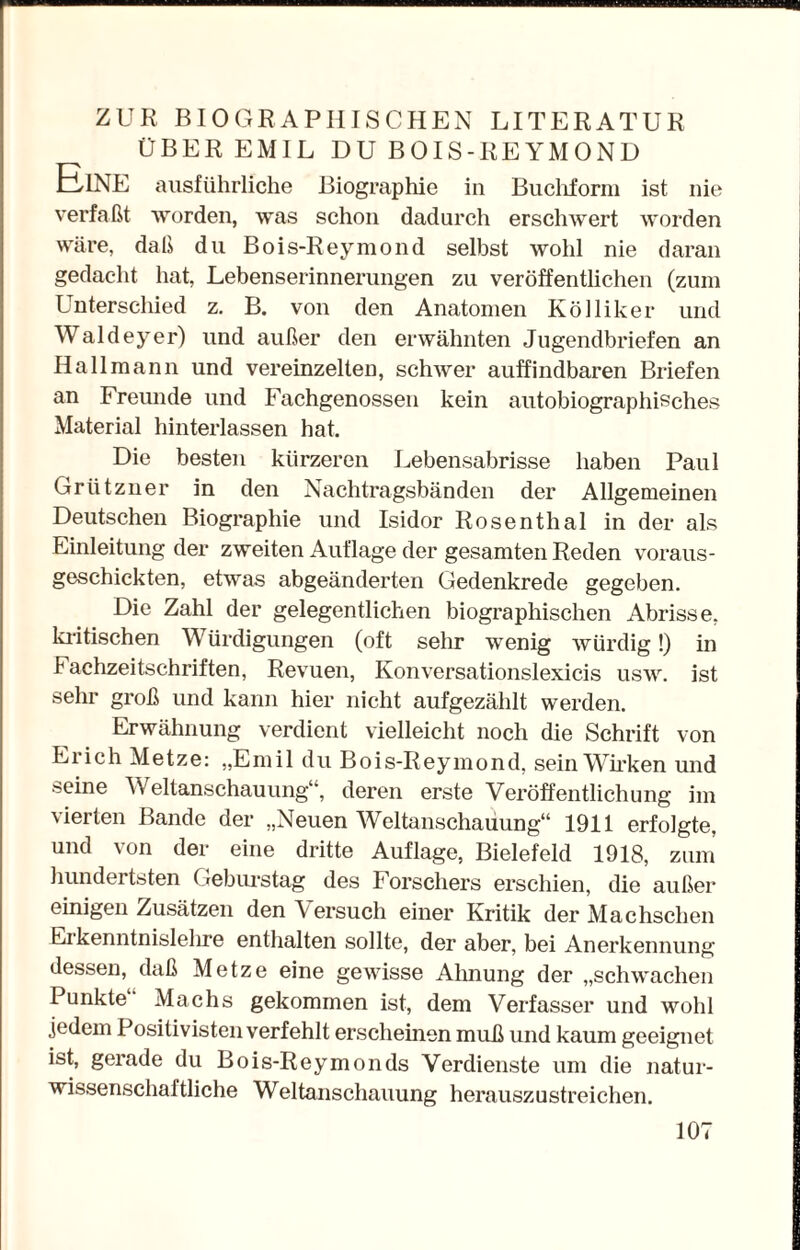 ZUR BIOGRAPHISCHEN LITERATUR ÜBER EMIL DU BOIS-REYMOND

EINE ausführliche Biographie in Buchform ist nie verfaßt worden, was schon dadurch erschwert worden wäre, daß du Bois-Reymond selbst wohl nie daran gedacht hat, Lebenserinnerungen zu veröffentlichen (zum Unterschied z. B. von den Anatomen Kölliker und Waldeyer) und außer den erwähnten Jugendbriefen an Hallmann und vereinzelten, schwer auffindbaren Briefen an Freunde und Fachgenossen kein autobiographisches Material hinterlassen hat.

Die besten kürzeren Lebensabrisse haben Paul Grützner in den Nachtragsbänden der Allgemeinen Deutschen Biographie und Isidor Rosenthal in der als Einleitung der zweiten Auflage der gesamten Reden vorausgeschickten, etwas abgeänderten Gedenkrede gegeben.

Die Zahl der gelegentlichen biographischen Abrisse, kritischen Würdigungen (oft sehr wenig würdig!) in Fachzeitschriften, Revuen, Konversationslexicis usw. ist sehr groß und kann hier nicht aufgezählt werden.

Erwähnung verdient vielleicht noch die Schrift von Erich Metze: „Emil du Bois-Reymond, sein Wirken und seine Weltanschauung“, deren erste Veröffentlichung im vierten Bande der „Neuen Weltanschauung“ 1911 erfolgte, und von der eine dritte Auflage, Bielefeld 1918, zum hundertsten Geburstag des Forschers erschien, die außer einigen Zusätzen den Versuch einer Kritik der Machschen Erkenntnislehre enthalten sollte, der aber, bei Anerkennung dessen, daß Metze eine gewisse Ahnung der „schwachen Punkte“ Machs gekommen ist, dem Verfasser und wohl jedem Positivisten verfehlt erscheinen muß und kaum geeignet ist, gerade du Bois-Reymonds Verdienste um die naturwissenschaftliche Weltanschauung herauszustreichen.

107